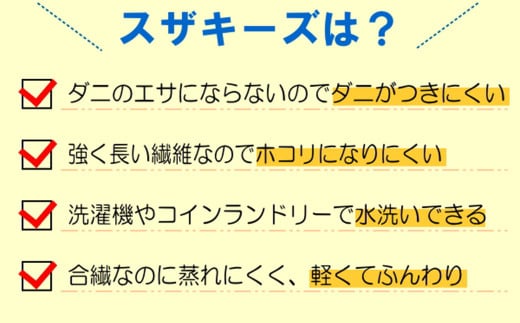 スザキーズは？

ダニのエサにならないのでダニがつきにくい

強く長い繊維なのでホコリになりにくい

洗濯機やコインランドリーで水洗いできる

合繊なのに蒸れにくく、軽くてふんわり